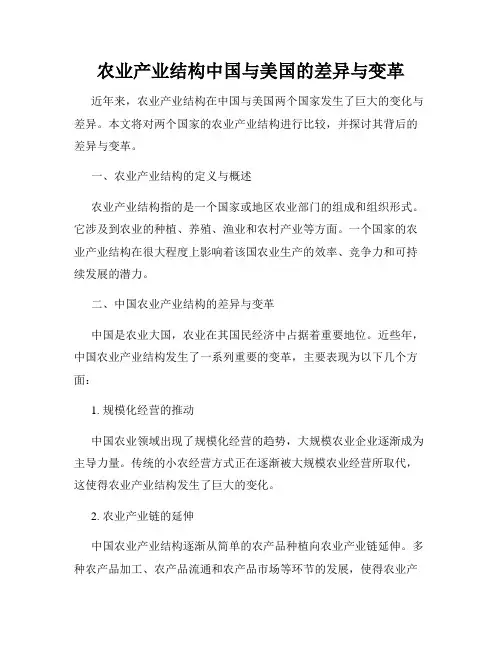 农业产业结构中国与美国的差异与变革

近年来，农业产业结构在中国与美国两个国家发生了巨大的变化与差异。本文将对两个国家的农业产业结构进行比较，并探讨其背后的差异与变革。

一、农业产业结构的定义与概述

农业产业结构指的是一个国家或地区农业部门的组成和组织形式。它涉及到农业的种植、养殖、渔业和农村产业等方面。一个国家的农业产业结构在很大程度上影响着该国农业生产的效率、竞争力和可持续发展的潜力。

二、中国农业产业结构的差异与变革

中国是农业大国，农业在其国民经济中占据着重要地位。近些年，中国农业产业结构发生了一系列重要的变革，主要表现为以下几个方面：

1. 规模化经营的推动

中国农业领域出现了规模化经营的趋势，大规模农业企业逐渐成为主导力量。传统的小农经营方式正在逐渐被大规模农业经营所取代，这使得农业产业结构发生了巨大的变化。

2. 农业产业链的延伸

中国农业产业结构逐渐从简单的农产品种植向农业产业链延伸。多种农产品加工、农产品流通和农产品市场等环节的发展，使得农业产